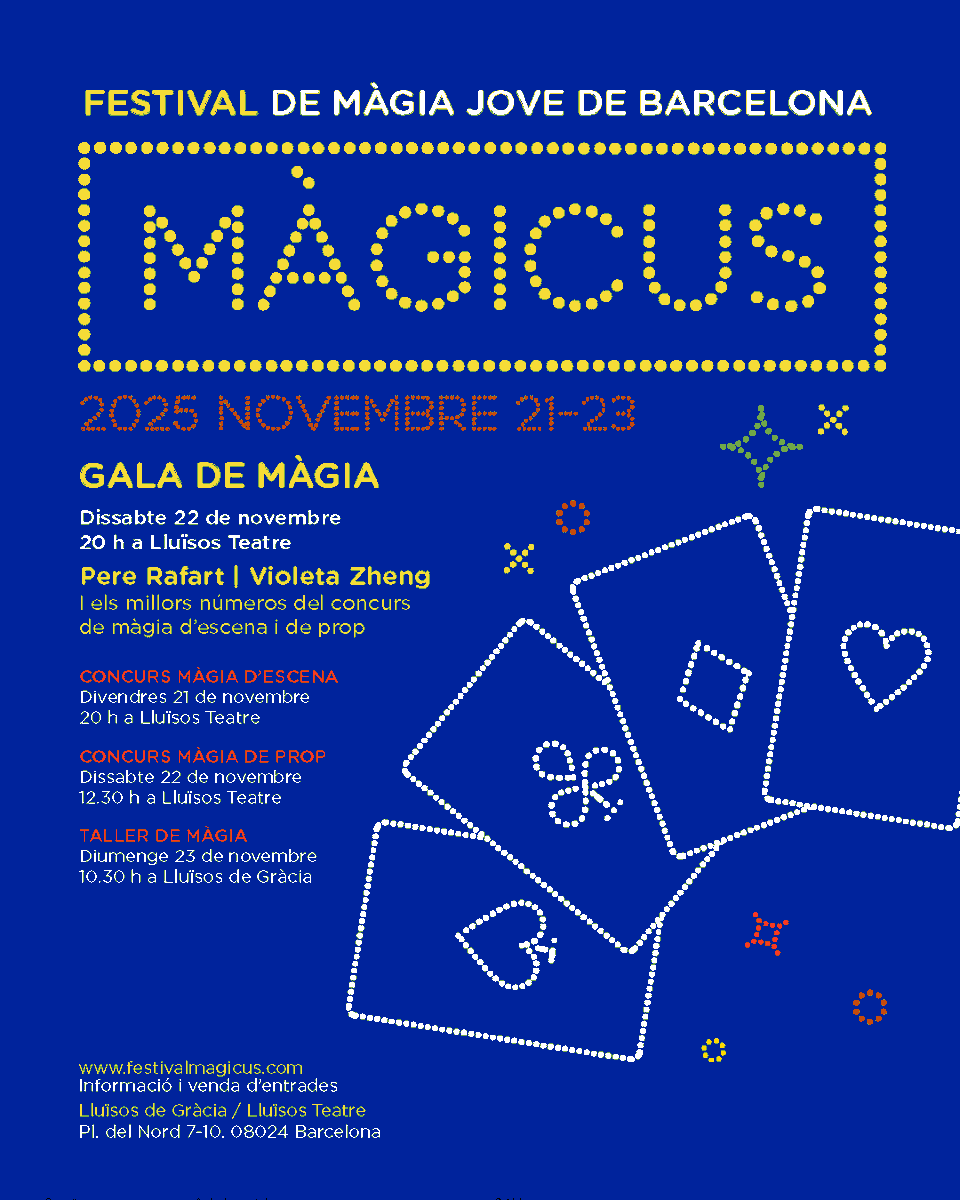 FESTIVAL DE MÀGIA JOVE DE BARCELONA

MÀGICUS

2025 NOVEMBRE 21-23

GALA DE MÀGIA

Dissabte 22 de novembre
20 h a Lluïsos Teatre

Pere Rafart | Violeta Zheng
I els millors números del concurs de màgia d'escena i de prop

CONCURS MÀGIA D'ESCENA
Divendres 21 de novembre
20 h a Lluïsos Teatre

CONCURS MÀGIA DE PROP
Dissabte 22 de novembre
12.30 h a Lluïsos Teatre

TALLER DE MÀGIA
Diumenge 23 de novembre
10.30 h a Lluïsos de Gràcia

www.festivalmagicus.com
Informació i venda d'entrades
Lluïsos de Gràcia / Lluïsos Teatre
Pl. del Nord 7-10. 08024 Barcelona